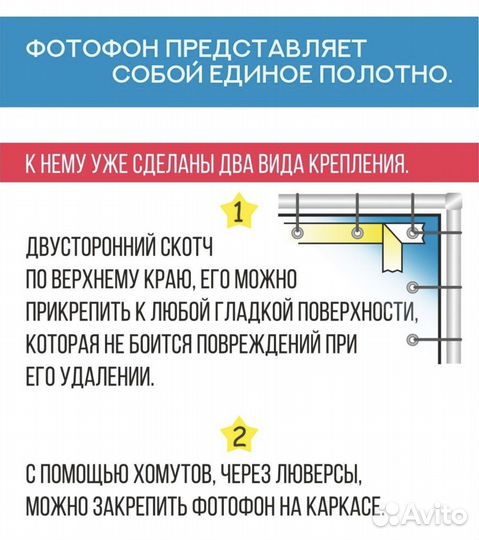 ФОТОФОН ПРЕДСТАВЛЯЕТ СОБОЙ ЕДИНОЕ ПОЛОТНО.

К НЕМУ УЖЕ СДЕЛАНЫ ДВА ВИДА КРЕПЛЕНИЯ.

1

ДВУСТОРОННИЙ СКОТЧ ПО ВЕРХНЕМУ КРАЮ, ЕГО МОЖНО ПРИКРЕПИТЬ К ЛЮБОЙ ГЛАДКОЙ ПОВЕРХНОСТИ, КОТОРАЯ НЕ БОИТСЯ ПОВРЕЖДЕНИЙ ПРИ ЕГО УДАЛЕНИИ.

2

С ПОМОЩЬЮ ХОМУТОВ, ЧЕРЕЗ ЛЮВЕРСЫ, МОЖНО ЗАКРЕПИТЬ ФОТОФОН НА КАРКАСЕ.

Avito